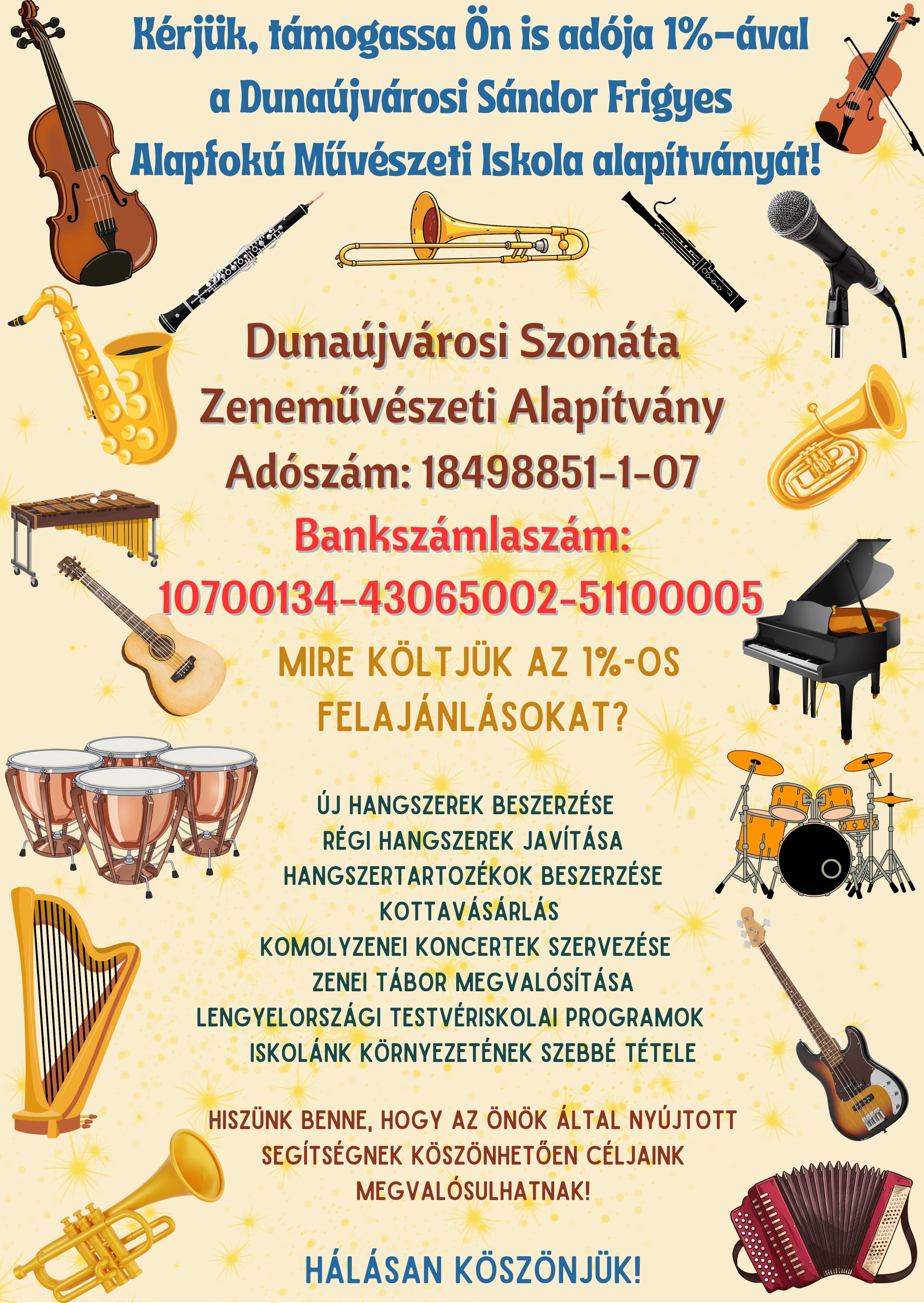 Kérjük, támogassa Ön is adója 1%-ával a Dunaújvárosi Sándor Frigyes Alapfokú Művészeti Iskola alapítványát!

Dunaújvárosi Szonáta Zeneművészeti Alapítvány
Adószám: 18498851-1-07
Bankszámlaszám:
10700134-43065002-51100005

MIRE KÖLTJÜK AZ 1%-OS FELAJÁNLÁSOKAT?

ÚJ HANGSZEREK BESZERZÉSE
RÉGI HANGSZEREK JAVÍTÁSA
HANGSZERTARTOZÉKOK BESZERZÉSE
KOTTAVÁSÁRLÁS
KOMOLYZENEI KONCERTEK SZERVEZÉSE
ZENEI TÁBOR MEGVALÓSÍTÁSA
LENGYELORSZÁGI TESTVÉRISKOLAI PROGRAMOK
ISKOLÁNK KÖRNYEZETÉNEK SZEBBÉ TÉTELE

HISZÜNK BENNE, HOGY AZ ÖNÖK ÁLTAL NYÚJTOTT SEGÍTSÉGNEK KÖSZÖNHETŐEN CÉLJAINK MEGVALÓSULHATNAK!

HÁLÁSAN KÖSZÖNJÜK!